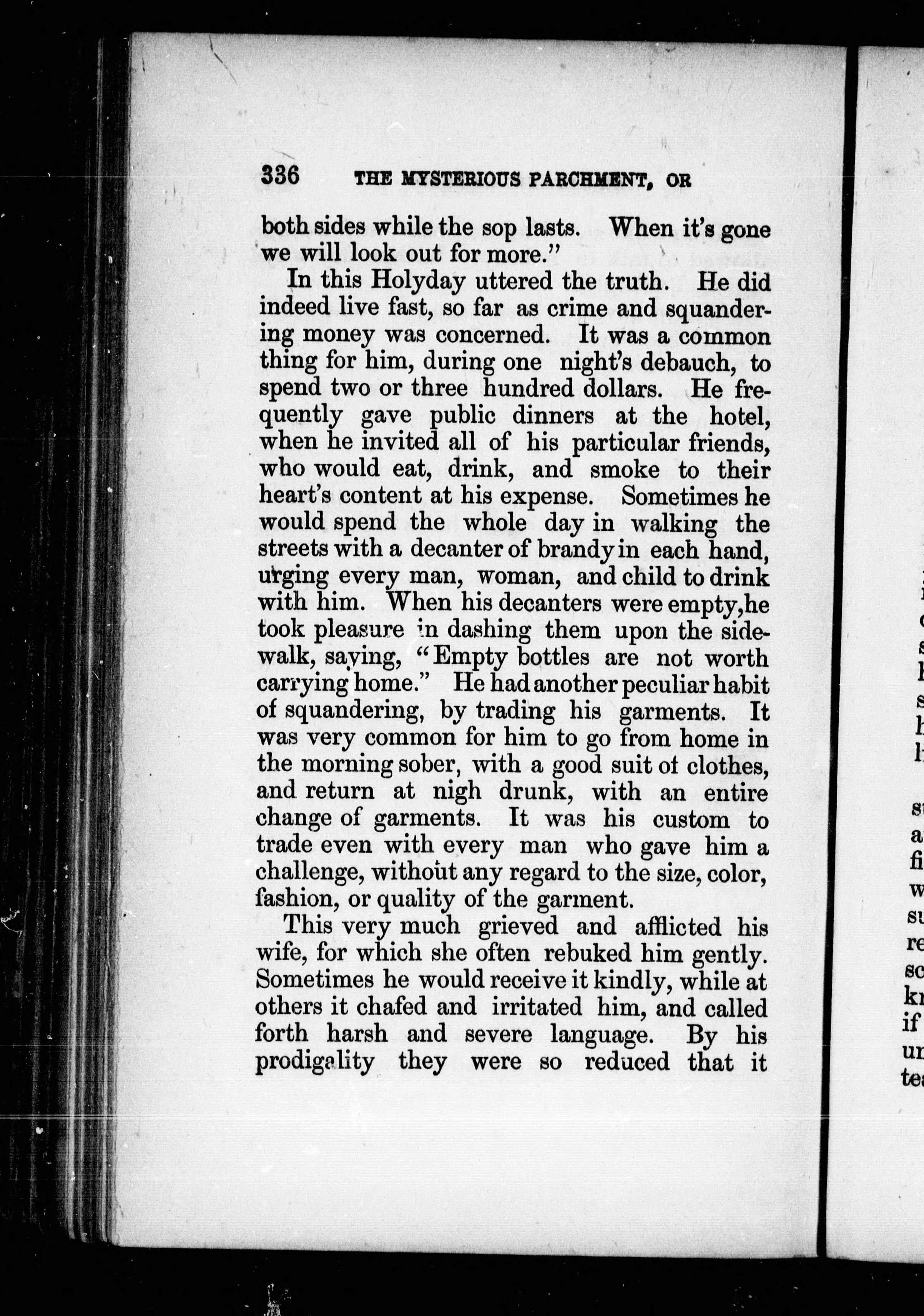 336 THE MYSTERIOUS PARCHMENT, OR

both sides while the sop lasts. When it's gone we will look out for more."

In this Holyday uttered the truth. He did indeed live fast, so far as crime and squandering money was concerned. It was a common thing for him, during one night's debauch, to spend two or three hundred dollars. He frequently gave public dinners at the hotel, when he invited all of his particular friends, who would eat, drink, and smoke to their heart's content at his expense. Sometimes he would spend the whole day in walking the streets with a decanter of brandy in each hand, urging every man, woman, and child to drink with him. When his decanters were empty, he took pleasure in dashing them upon the sidewalk, saying, "Empty bottles are not worth carrying home." He had another peculiar habit of squandering, by trading his garments. It was very common for him to go from home in the morning sober, with a good suit of clothes, and return at nigh drunk, with an entire change of garments. It was his custom to trade even with every man who gave him a challenge, without any regard to the size, color, fashion, or quality of the garment.

This very much grieved and afflicted his wife, for which she often rebuked him gently. Sometimes he would receive it kindly, while at others it chafed and irritated him, and called forth harsh and severe language. By his prodigality they were so reduced that it